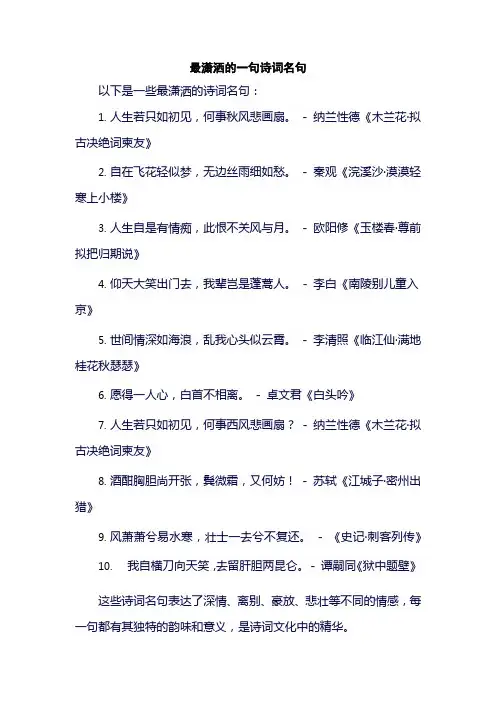 最潇洒的一句诗词名句

以下是一些最潇洒的诗词名句：

1. 人生若只如初见，何事秋风悲画扇。 - 纳兰性德《木兰花·拟古决绝词柬友》

2. 自在飞花轻似梦，无边丝雨细如愁。 - 秦观《浣溪沙·漠漠轻寒上小楼》

3. 人生自是有情痴，此恨不关风与月。 - 欧阳修《玉楼春·尊前拟把归期说》

4. 仰天大笑出门去，我辈岂是蓬蒿人。 - 李白《南陵别儿童入京》

5. 世间情深如海浪，乱我心头似云霄。 - 李清照《临江仙·满地桂花秋瑟瑟》

6. 愿得一人心，白首不相离。 - 卓文君《白头吟》

7. 人生若只如初见，何事西风悲画扇？ - 纳兰性德《木兰花·拟古决绝词柬友》

8. 酒酣胸胆尚开张，鬓微霜，又何妨！ - 苏轼《江城子·密州出猎》

9. 风萧萧兮易水寒，壮士一去兮不复还。 - 《史记·刺客列传》

10. 我自横刀向天笑，去留肝胆两昆仑。 - 谭嗣同《狱中题壁》

这些诗词名句表达了深情、离别、豪放、悲壮等不同的情感，每一句都有其独特的韵味和意义，是诗词文化中的精华。